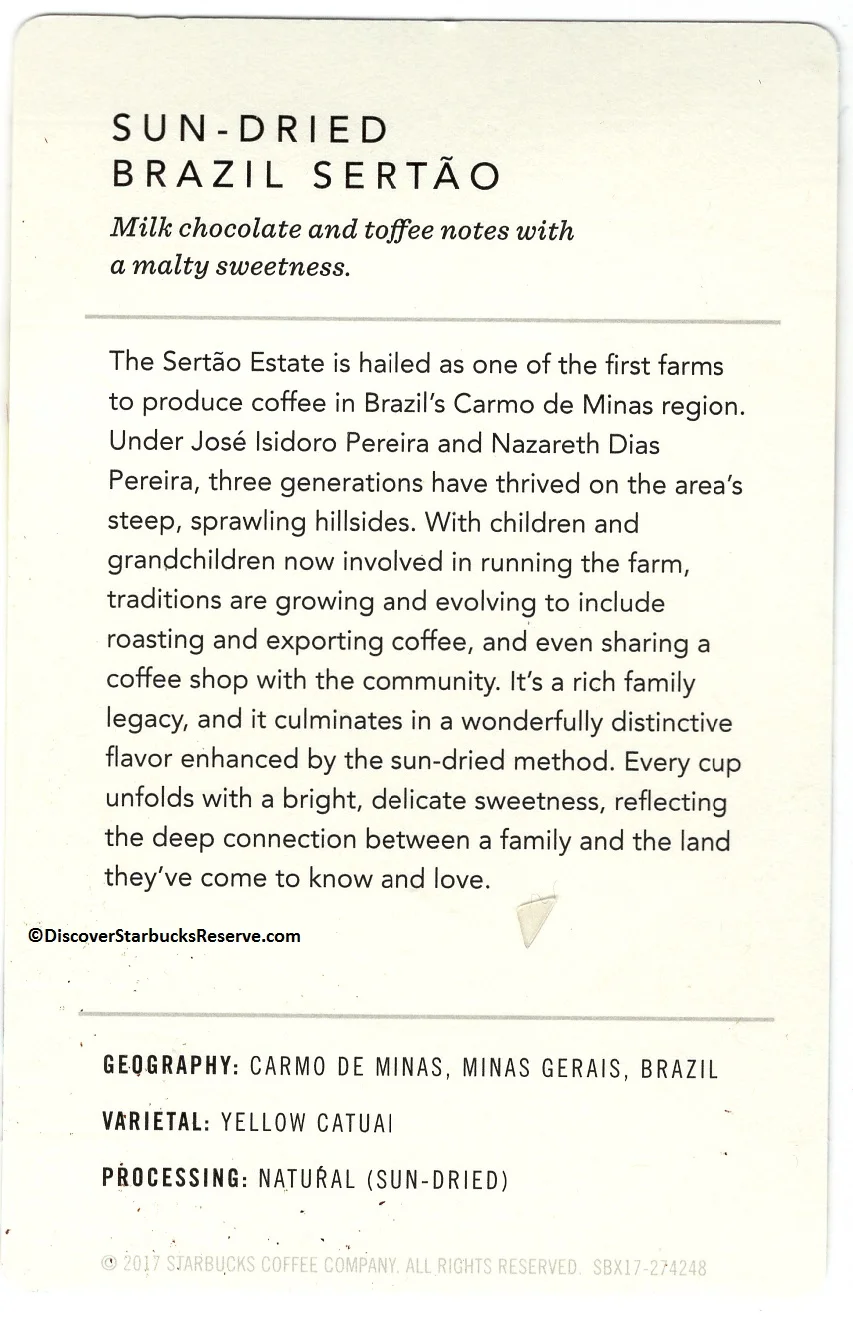 SUN-DRIED
BRAZIL SERTÃO

Milk chocolate and toffee notes with a malty sweetness.

The Sertão Estate is hailed as one of the first farms to produce coffee in Brazil's Carmo de Minas region. Under José Isidoro Pereira and Nazareth Dias Pereira, three generations have thrived on the area's steep, sprawling hillsides. With children and grandchildren now involved in running the farm, traditions are growing and evolving to include roasting and exporting coffee, and even sharing a coffee shop with the community. It's a rich family legacy, and it culminates in a wonderfully distinctive flavor enhanced by the sun-dried method. Every cup unfolds with a bright, delicate sweetness, reflecting the deep connection between a family and the land they've come to know and love.

©DiscoverStarbucksReserve.com

GEOGRAPHY: CARMO DE MINAS, MINAS GERAIS, BRAZIL

VARIETAL: YELLOW CATUAI

PROCESSING: NATURAL (SUN-DRIED)

© 2017 STARBUCKS COFFEE COMPANY. ALL RIGHTS RESERVED. SBX17-274248